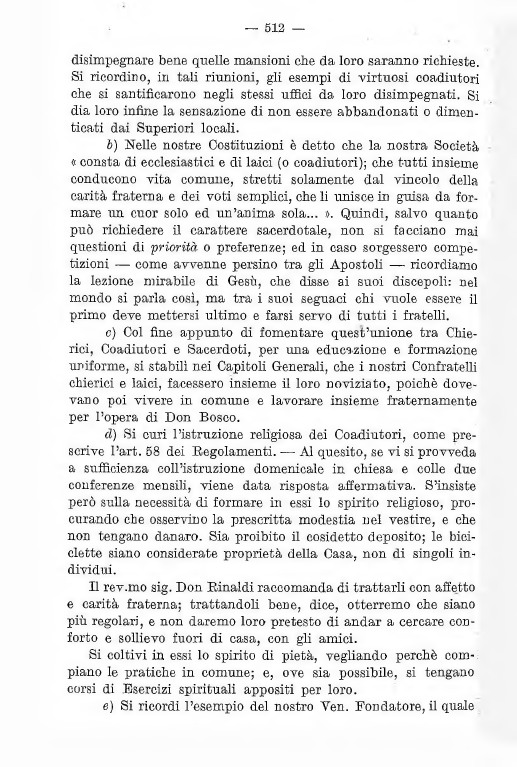 — 512 —

disimpegnare bene quelle mansioni che da loro saranno richieste. Si ricordino, in tali riunioni, gli esempi di virtuosi coadiutori che si santificarono negli stessi uffici da loro disimpegnati. Si dia loro infine la sensazione di non essere abbandonati o dimenticati dai Superiori locali.

b) Nelle nostre Costituzioni è detto che la nostra Società « consta di ecclesiastici e di laici (o coadiutori); che tutti insieme conducono vita comune, stretti solamente dal vincolo della carità fraterna e dei voti semplici, che li unisce in guisa da formare un cuor solo ed un'anima sola... ». Quindi, salvo quanto può richiedere il carattere sacerdotale, non si facciano mai questioni di priorità o preferenze; ed in caso sorgessero competizioni — come avvenne persino tra gli Apostoli — ricordiamo la lezione mirabile di Gesù, che disse ai suoi discepoli: nel mondo si parla così, ma tra i suoi seguaci chi vuole essere il primo deve mettersi ultimo e farsi servo di tutti i fratelli.

c) Col fine appunto di fomentare quest'unione tra Chierici, Coadiutori e Sacerdoti, per una educazione e formazione uniforme, si stabilì nei Capitoli Generali, che i nostri Confratelli chierici e laici, facessero insieme il loro noviziato, poichè dovevano poi vivere in comune e lavorare insieme fraternamente per l'opera di Don Bosco.

d) Si curi l'istruzione religiosa dei Coadiutori, come prescrive l'art. 58 dei Regolamenti. — Al quesito, se vi si provveda a sufficienza coll'istruzione domenicale in chiesa e colle due conferenze mensili, viene data risposta affermativa. S'insiste però sulla necessità di formare in essi lo spirito religioso, procurando che osservino la prescritta modestia nel vestire, e che non tengano danaro. Sia proibito il cosidetto deposito; le biciclette siano considerate proprietà della Casa, non di singoli individui.

Il rev.mo sig. Don Rinaldi raccomanda di trattarli con affetto e carità fraterna; trattandoli bene, dice, otterremo che siano più regolari, e non daremo loro pretesto di andar a cercare conforto e sollievo fuori di casa, con gli amici.

Si coltivi in essi lo spirito di pietà, vegliando perchè compiano le pratiche in comune; e, ove sia possibile, si tengano corsi di Esercizi spirituali appositi per loro.

e) Si ricordi l'esempio del nostro Ven. Fondatore, il quale